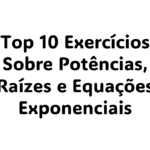 Top 10 Exercícios Sobre Potências, Raízes e Equações Exponenciais